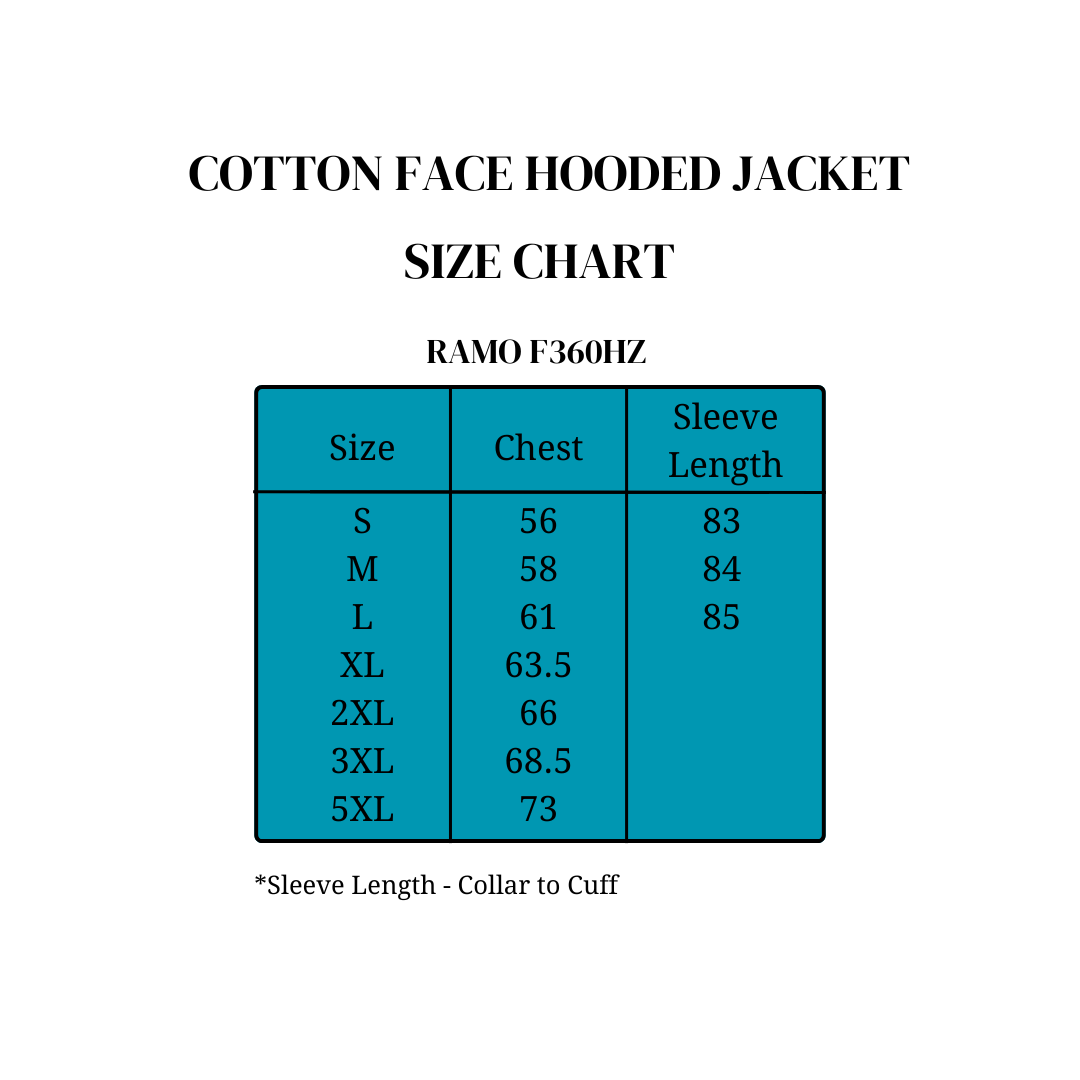 COTTON FACE HOODED JACKET

SIZE CHART

RAMO F360HZ

| Size | Chest | Sleeve Length |
|---|---|---|
| S | 56 | 83 |
| M | 58 | 84 |
| L | 61 | 85 |
| XL | 63.5 | |
| 2XL | 66 | |
| 3XL | 68.5 | |
| 5XL | 73 | |

*Sleeve Length - Collar to Cuff